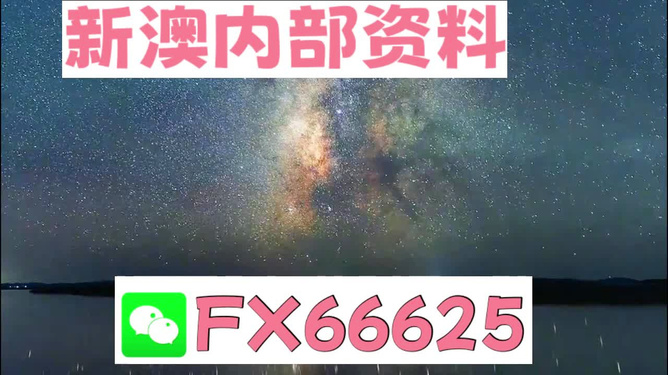 新澳内部资料

FX66625